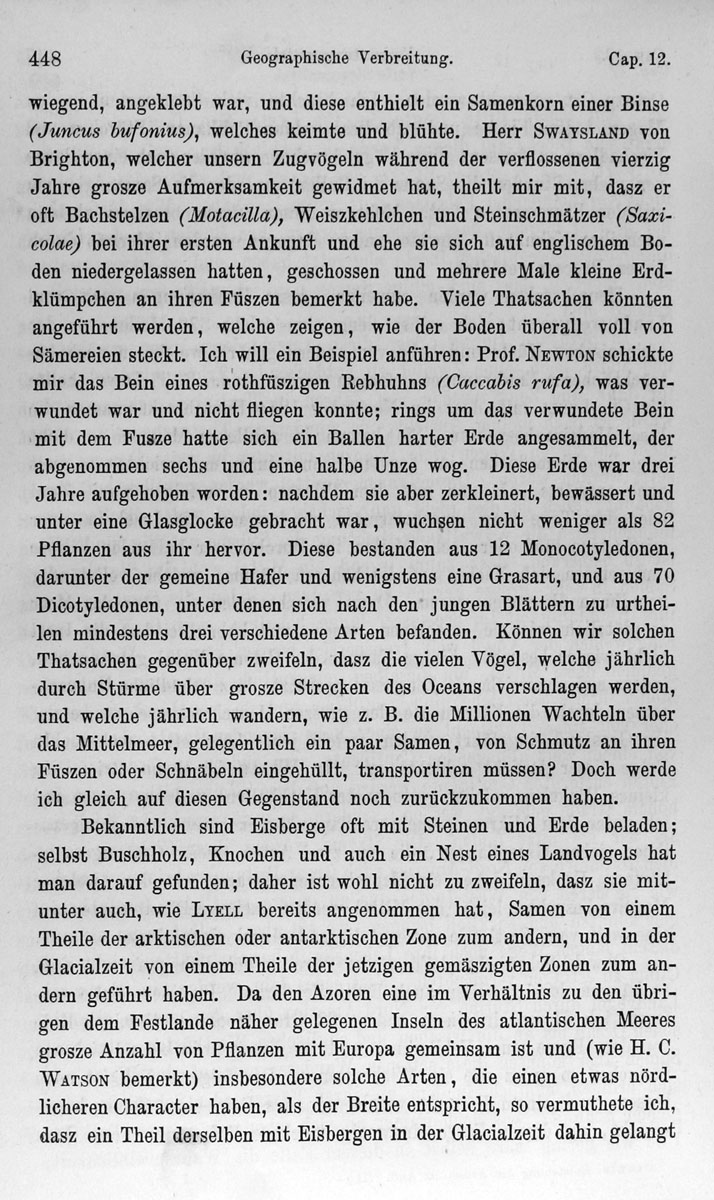 448 Geographische Verbreitung. Cap. 12.

wiegend, angeklebt war, und diese enthielt ein Samenkorn einer Binse (Juncus bufonius), welches keimte und blühte. Herr Swaysland von Brighton, welcher unsern Zugvögeln während der verflossenen vierzig Jahre grosze Aufmerksamkeit gewidmet hat, theilt mir mit, dasz er oft Bachstelzen (Motacilla), Weiszkehlchen und Steinschmätzer (Saxicolae) bei ihrer ersten Ankunft und ehe sie sich auf englischem Boden niedergelassen hatten, geschossen und mehrere Male kleine Erdklümpchen an ihren Füszen bemerkt habe. Viele Thatsachen könnten angeführt werden, welche zeigen, wie der Boden überall voll von Sämereien steckt. Ich will ein Beispiel anführen: Prof. Newton schickte mir das Bein eines rothfüszigen Rebhuhns (Caccabis rufa), was verwundet war und nicht fliegen konnte; rings um das verwundete Bein mit dem Fusze hatte sich ein Ballen harter Erde angesammelt, der abgenommen sechs und eine halbe Unze wog. Diese Erde war drei Jahre aufgehoben worden: nachdem sie aber zerkleinert, bewässert und unter eine Glasglocke gebracht war, wuchsen nicht weniger als 82 Pflanzen aus ihr hervor. Diese bestanden aus 12 Monocotyledonen, darunter der gemeine Hafer und wenigstens eine Grasart, und aus 70 Dicotyledonen, unter denen sich nach den jungen Blättern zu urtheilen mindestens drei verschiedene Arten befanden. Können wir solchen Thatsachen gegenüber zweifeln, dasz die vielen Vögel, welche jährlich durch Stürme über grosze Strecken des Oceans verschlagen werden, und welche jährlich wandern, wie z. B. die Millionen Wachteln über das Mittelmeer, gelegentlich ein paar Samen, von Schmutz an ihren Füszen oder Schnäbeln eingehüllt, transportiren müssen? Doch werde ich gleich auf diesen Gegenstand noch zurückzukommen haben.

Bekanntlich sind Eisberge oft mit Steinen und Erde beladen; selbst Buschholz, Knochen und auch ein Nest eines Landvogels hat man darauf gefunden; daher ist wohl nicht zu zweifeln, dasz sie mitunter auch, wie Lyell bereits angenommen hat, Samen von einem Theile der arktischen oder antarktischen Zone zum andern, und in der Glacialzeit von einem Theile der jetzigen gemäszigten Zonen zum andern geführt haben. Da den Azoren eine im Verhältnis zu den übrigen dem Festlande näher gelegenen Inseln des atlantischen Meeres grosze Anzahl von Pflanzen mit Europa gemeinsam ist und (wie H. C. Watson bemerkt) insbesondere solche Arten, die einen etwas nördlicheren Character haben, als der Breite entspricht, so vermuthete ich, dasz ein Theil derselben mit Eisbergen in der Glacialzeit dahin gelangt